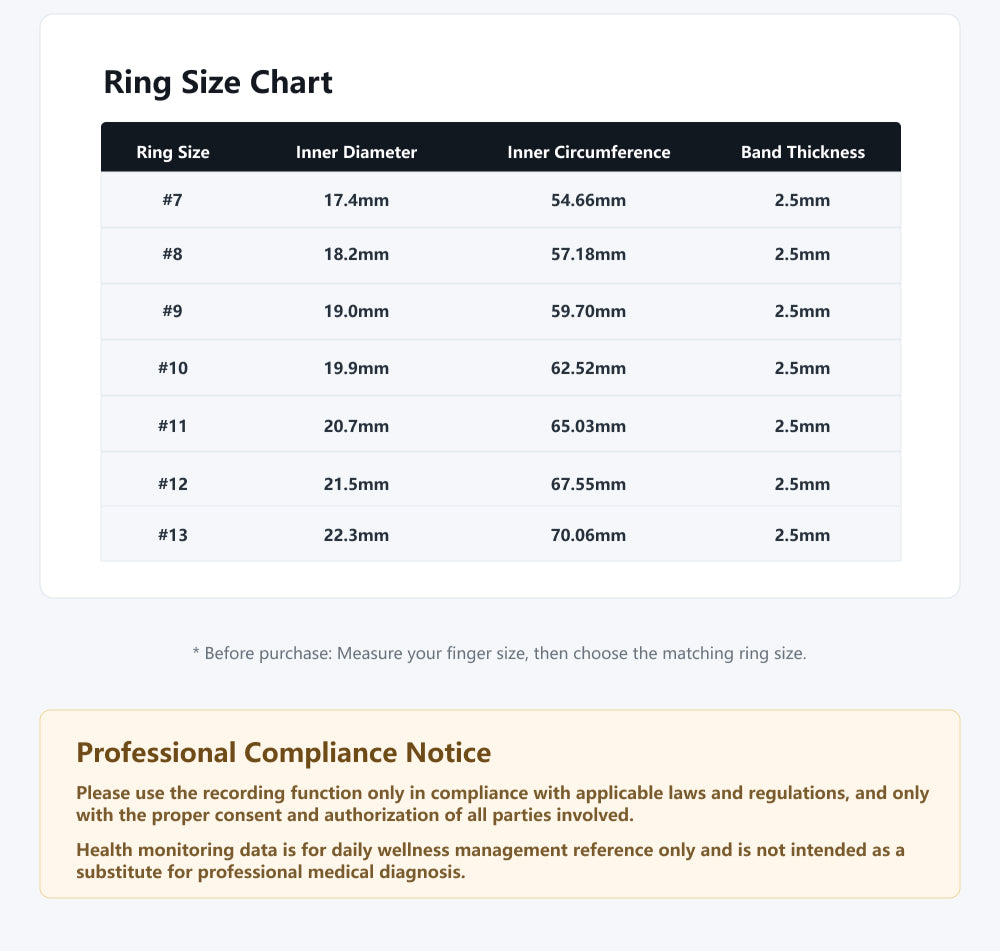 Ring Size Chart

| Ring Size | Inner Diameter | Inner Circumference | Band Thickness |
|---|---|---|---|
| #7 | 17.4mm | 54.66mm | 2.5mm |
| #8 | 18.2mm | 57.18mm | 2.5mm |
| #9 | 19.0mm | 59.70mm | 2.5mm |
| #10 | 19.9mm | 62.52mm | 2.5mm |
| #11 | 20.7mm | 65.03mm | 2.5mm |
| #12 | 21.5mm | 67.55mm | 2.5mm |
| #13 | 22.3mm | 70.06mm | 2.5mm |

* Before purchase: Measure your finger size, then choose the matching ring size.

Professional Compliance Notice

Please use the recording function only in compliance with applicable laws and regulations, and only with the proper consent and authorization of all parties involved.

Health monitoring data is for daily wellness management reference only and is not intended as a substitute for professional medical diagnosis.